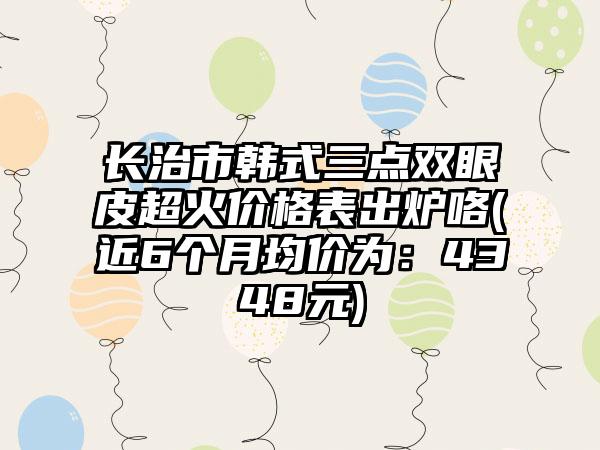 长治市韩式三点双眼皮超火价格表出炉咯(近6个月均价为：4348元)